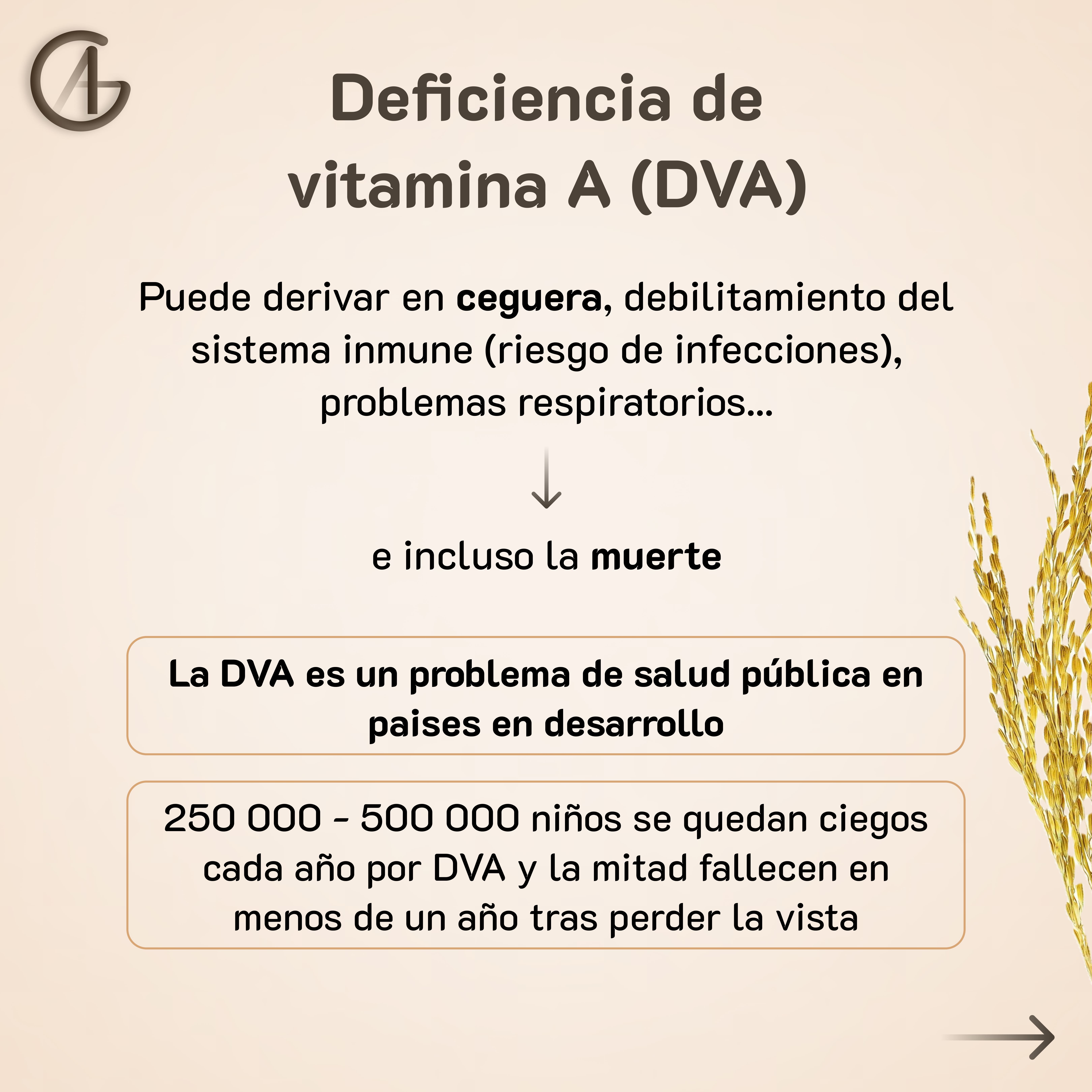 Deficiencia de vitamina A (DVA)

Puede derivar en ceguera, debilitamiento del sistema inmune (riesgo de infecciones), problemas respiratorios...

↓

e incluso la muerte

La DVA es un problema de salud pública en paises en desarrollo

250 000 - 500 000 niños se quedan ciegos cada año por DVA y la mitad fallecen en menos de un año tras perder la vista

→